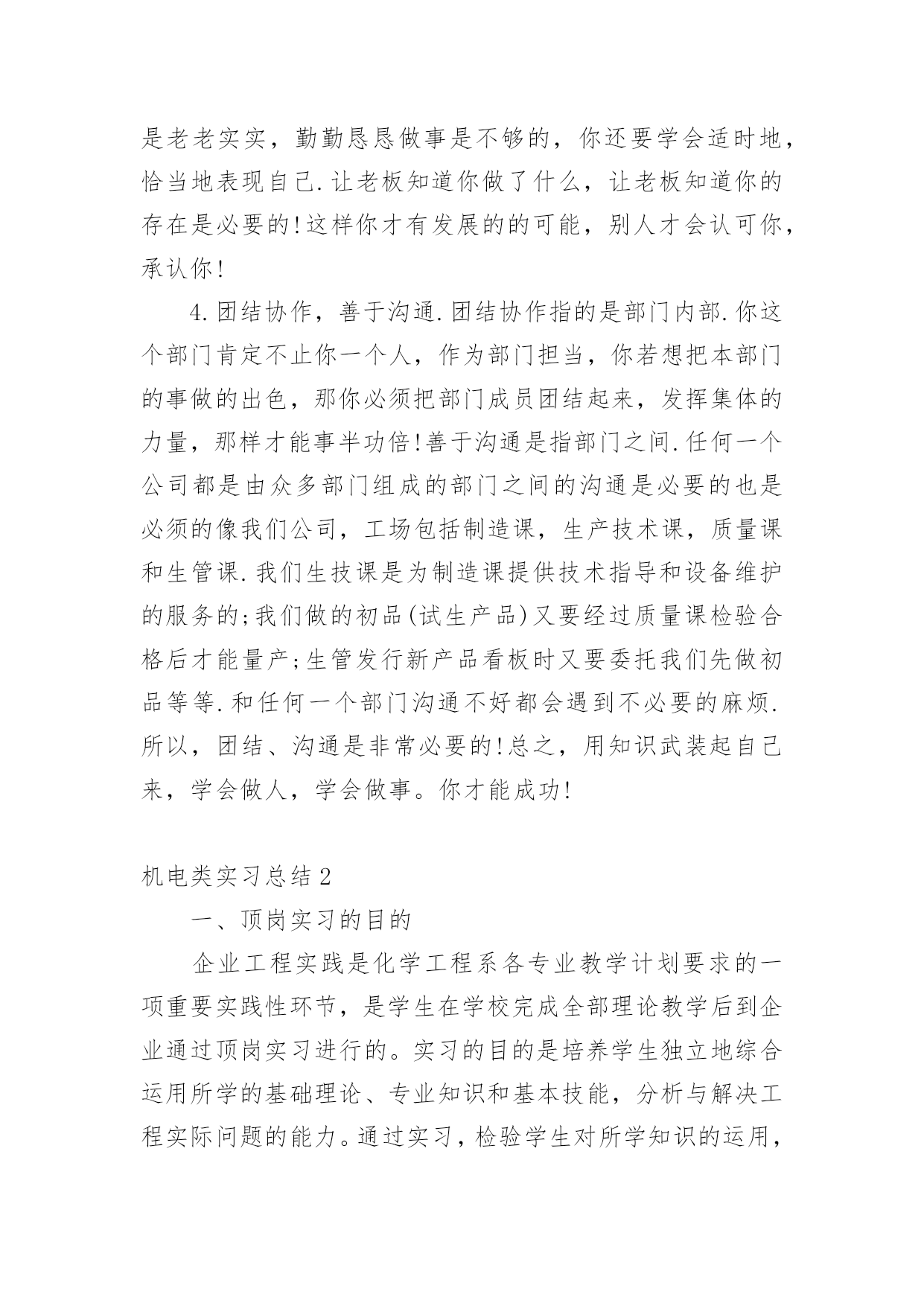 是老老实实，勤勤恳恳做事是不够的，你还要学会适时地，恰当地表现自己.让老板知道你做了什么，让老板知道你的存在是必要的!这样你才有发展的的可能，别人才会认可你，承认你!

4.团结协作，善于沟通.团结协作指的是部门内部.你这个部门肯定不止你一个人，作为部门担当，你若想把本部门的事做的出色，那你必须把部门成员团结起来，发挥集体的力量，那样才能事半功倍!善于沟通是指部门之间.任何一个公司都是由众多部门组成的部门之间的沟通是必要的也是必须的像我们公司，工场包括制造课，生产技术课，质量课和生管课.我们生技课是为制造课提供技术指导和设备维护的服务的;我们做的初品(试生产品)又要经过质量课检验合格后才能量产;生管发行新产品看板时又要委托我们先做初品等等.和任何一个部门沟通不好都会遇到不必要的麻烦.所以，团结、沟通是非常必要的!总之，用知识武装起自己来，学会做人，学会做事。你才能成功!

机电类实习总结2

一、顶岗实习的目的

企业工程实践是化学工程系各专业教学计划要求的一项重要实践性环节，是学生在学校完成全部理论教学后到企业通过顶岗实习进行的。实习的目的是培养学生独立地综合运用所学的基础理论、专业知识和基本技能，分析与解决工程实际问题的能力。通过实习，检验学生对所学知识的运用，